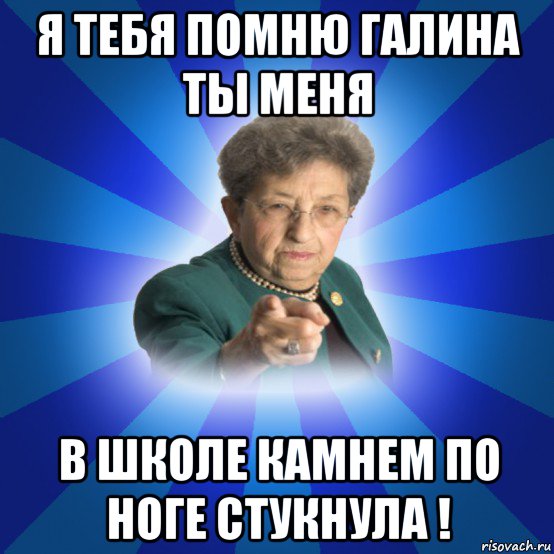 Я ТЕБЯ ПОМНЮ ГАЛИНА ТЫ МЕНЯ

В ШКОЛЕ КАМНЕМ ПО НОГЕ СТУКНУЛА !

risovach.ru